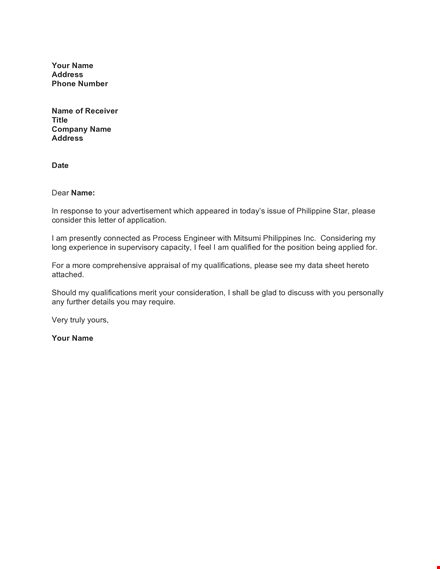 Your Name
Address
Phone Number

Name of Receiver
Title
Company Name
Address

Date

Dear Name:

In response to your advertisement which appeared in today's issue of Philippine Star, please consider this letter of application.

I am presently connected as Process Engineer with Mitsumi Philippines Inc. Considering my long experience in supervisory capacity, I feel I am qualified for the position being applied for.

For a more comprehensive appraisal of my qualifications, please see my data sheet hereto attached.

Should my qualifications merit your consideration, I shall be glad to discuss with you personally any further details you may require.

Very truly yours,

Your Name